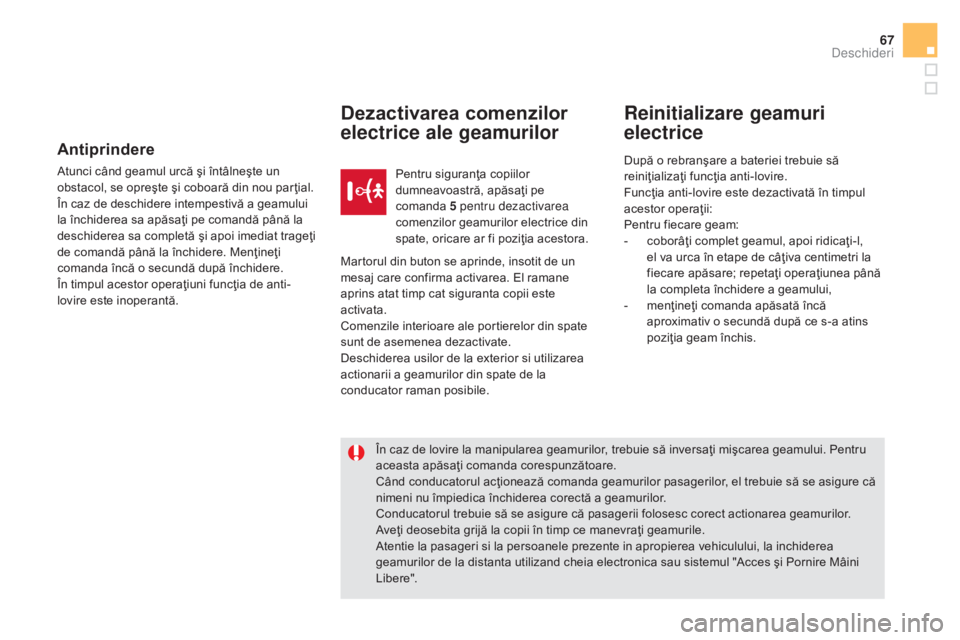 67
Deschideri

Antiprindere

Atunci când geamul urcă şi întâlneşte un obstacol, se opreşte şi coboară din nou parţial.
În caz de deschidere intempestivă a geamului la închiderea sa apăsaţi pe comandă până la deschiderea sa completă şi apoi imediat trageţi de comandă până la închidere. Menţineţi comanda încă o secundă după închidere.
În timpul acestor operaţiuni funcţia de anti-lovire este inoperantă.

Dezactivarea comenzilor electrice ale geamurilor

Pentru siguranţa copiilor dumneavoastră, apăsaţi pe comanda 5 pentru dezactivarea comenzilor geamurilor electrice din spate, oricare ar fi poziţia acestora.

Martorul din buton se aprinde, insotit de un mesaj care confirma activarea. El ramane aprins atat timp cat siguranta copii este activata.
Comenzile interioare ale portierelor din spate sunt de asemenea dezactivate.
Deschiderea usilor de la exterior si utilizarea actionarii a geamurilor din spate de la conducator raman posibile.

Reinitializare geamuri electrice

După o rebranşare a bateriei trebuie să reiniţializaţi funcţia anti-lovire.
Funcţia anti-lovire este dezactivată în timpul acestor operaţii:
Pentru fiecare geam:
- coborâţi complet geamul, apoi ridicaţi-l, el va urca în etape de câţiva centimetri la fiecare apăsare; repetaţi operaţiunea până la completa închidere a geamului,
- menţineţi comanda apăsată încă aproximativ o secundă după ce s-a atins poziţia geam închis.

În caz de lovire la manipularea geamurilor, trebuie să inversaţi mişcarea geamului. Pentru aceasta apăsaţi comanda corespunzătoare.
Când conducatorul acţionează comanda geamurilor pasagerilor, el trebuie să se asigure că nimeni nu împiedica închiderea corectă a geamurilor.
Conducatorul trebuie să se asigure că pasagerii folosesc corect actionarea geamurilor.
Aveţi deosebita grijă la copii în timp ce manevraţi geamurile.
Atentie la pasageri si la persoanele prezente in apropierea vehiculului, la inchiderea geamurilor de la distanta utilizand cheia electronica sau sistemul "Acces şi Pornire Mâini Libere".

carmanualsonline.info